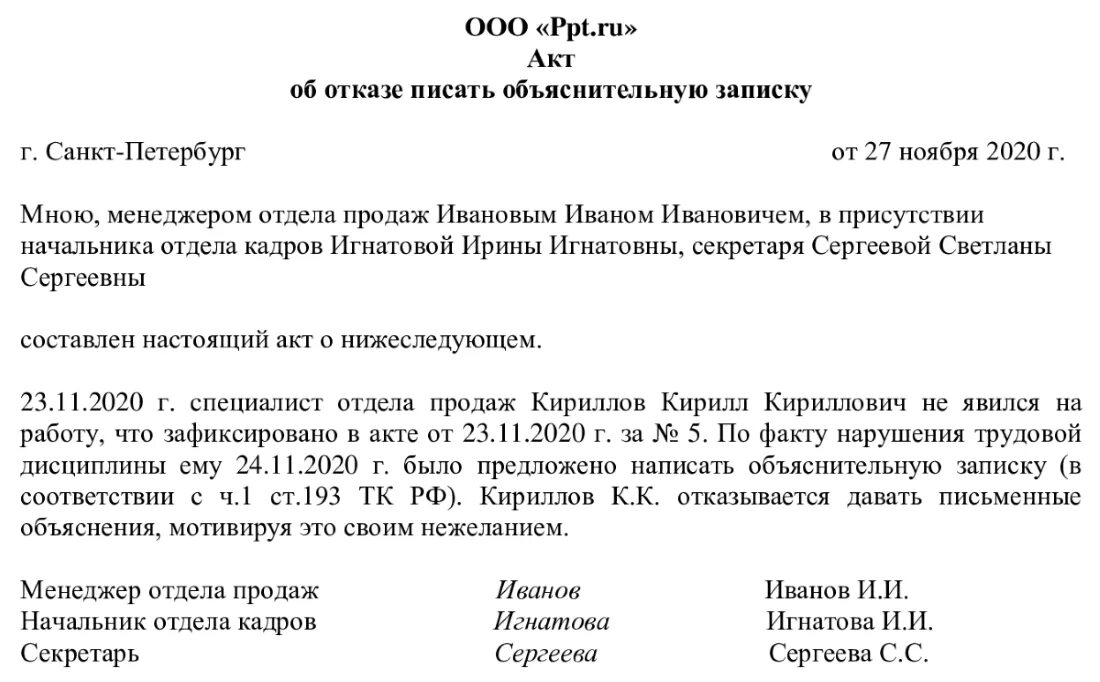 ООО «Ppt.ru»
Акт
об отказе писать объяснительную записку

г. Санкт-Петербург от 27 ноября 2020 г.

Мною, менеджером отдела продаж Ивановым Иваном Ивановичем, в присутствии начальника отдела кадров Игнатовой Ирины Игнатовны, секретаря Сергеевой Светланы Сергеевны

составлен настоящий акт о нижеследующем.

23.11.2020 г. специалист отдела продаж Кириллов Кирилл Кириллович не явился на работу, что зафиксировано в акте от 23.11.2020 г. за № 5. По факту нарушения трудовой дисциплины ему 24.11.2020 г. было предложено написать объяснительную записку (в соответствии с ч.1 ст.193 ТК РФ). Кириллов К.К. отказывается давать письменные объяснения, мотивируя это своим нежеланием.

Менеджер отдела продаж Иванов Иванов И.И.
Начальник отдела кадров Игнатова Игнатова И.И.
Секретарь Сергеева Сергеева С.С.